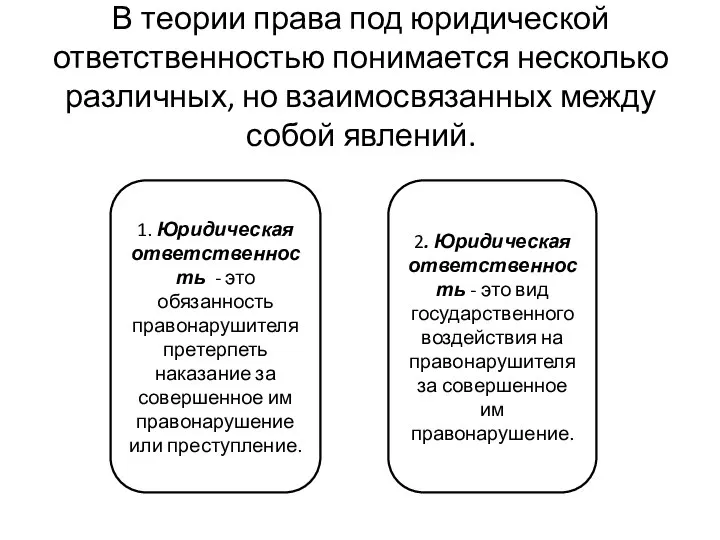 В теории права под юридической ответственностью понимается несколько различных, но взаимосвязанных между собой явлений.

1. Юридическая ответственность - это обязанность правонарушителя претерпеть наказание за совершенное им правонарушение или преступление.

2. Юридическая ответственность - это вид государственного воздействия на правонарушителя за совершенное им правонарушение.